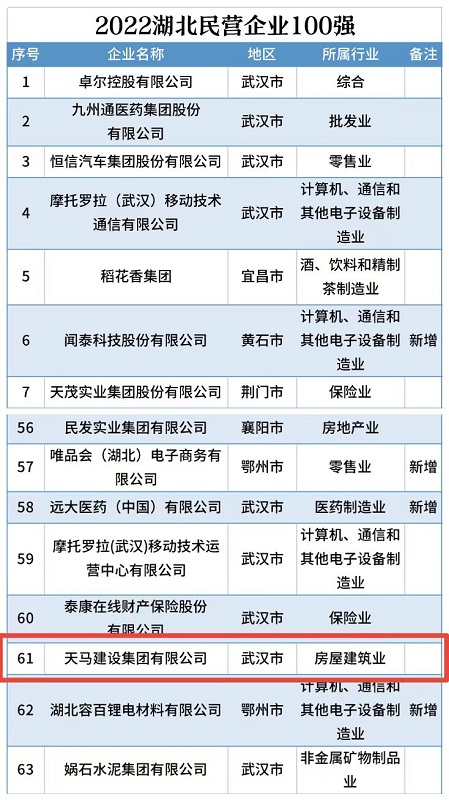 2022湖北民营企业100强

| 序号 | 企业名称 | 地区 | 所属行业 | 备注 |
|---|---|---|---|---|
| 1 | 卓尔控股有限公司 | 武汉市 | 综合 | |
| 2 | 九州通医药集团股份有限公司 | 武汉市 | 批发业 | |
| 3 | 恒信汽车集团股份有限公司 | 武汉市 | 零售业 | |
| 4 | 摩托罗拉（武汉）移动技术通信有限公司 | 武汉市 | 计算机、通信和其他电子设备制造业 | |
| 5 | 稻花香集团 | 宜昌市 | 酒、饮料和精制茶制造业 | |
| 6 | 闻泰科技股份有限公司 | 黄石市 | 计算机、通信和其他电子设备制造业 | 新增 |
| 7 | 天茂实业集团股份有限公司 | 荆门市 | 保险业 | |
| 56 | 民发实业集团有限公司 | 襄阳市 | 房地产业 | |
| 57 | 唯品会（湖北）电子商务有限公司 | 鄂州市 | 零售业 | 新增 |
| 58 | 远大医药（中国）有限公司 | 武汉市 | 医药制造业 | 新增 |
| 59 | 摩托罗拉(武汉)移动技术运营中心有限公司 | 武汉市 | 计算机、通信和其他电子设备制造业 | |
| 60 | 泰康在线财产保险股份有限公司 | 武汉市 | 保险业 | |
| 61 | 天马建设集团有限公司 | 武汉市 | 房屋建筑业 | |
| 62 | 湖北容百锂电材料有限公司 | 鄂州市 | 计算机、通信和其他电子设备制造业 | 新增 |
| 63 | 娲石水泥集团有限公司 | 武汉市 | 非金属矿物制品业 | |